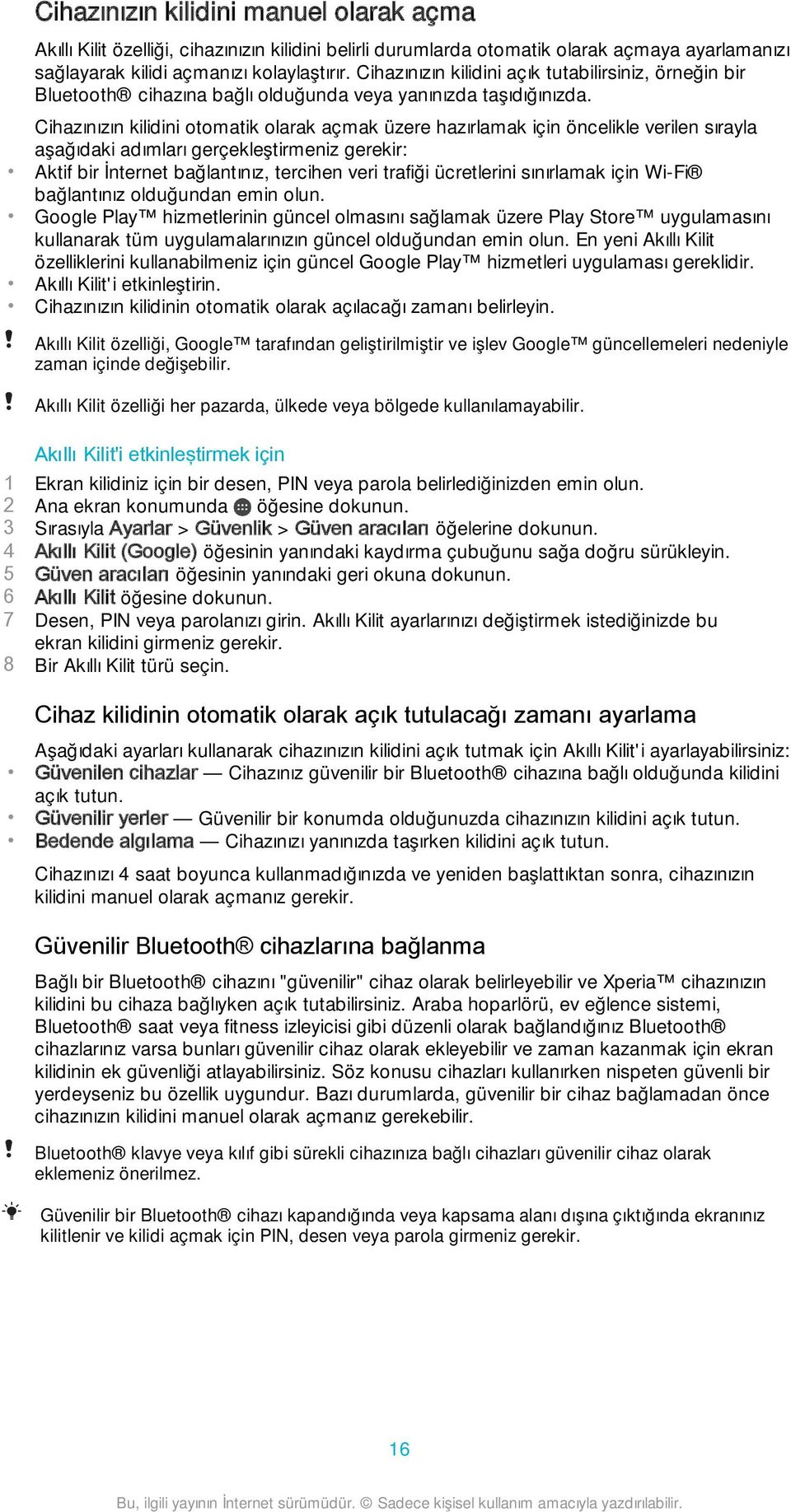 Cihazınızın kilidini manuel olarak açma

Akıllı Kilit özelliği, cihazınızın kilidini belirli durumlarda otomatik olarak açmaya ayarlamanızı sağlayarak kilidi açmanızı kolaylaştırır. Cihazınızın kilidini açık tutabilirsiniz, örneğin bir Bluetooth® cihazına bağlı olduğunda veya yanınızda taşıdığınızda.

Cihazınızın kilidini otomatik olarak açmak üzere hazırlamak için öncelikle verilen sırayla aşağıdaki adımları gerçekleştirmeniz gerekir:
• Aktif bir İnternet bağlantınız, tercihen veri trafiği ücretlerini sınırlamak için Wi-Fi® bağlantınız olduğundan emin olun.
• Google Play™ hizmetlerinin güncel olmasını sağlamak üzere Play Store™ uygulamasını kullanarak tüm uygulamalarınızın güncel olduğundan emin olun. En yeni Akıllı Kilit özelliklerini kullanabilmeniz için güncel Google Play™ hizmetleri uygulaması gereklidir.
• Akıllı Kilit'i etkinleştirin.
• Cihazınızın kilidinin otomatik olarak açılacağı zamanı belirleyin.

! Akıllı Kilit özelliği, Google™ tarafından geliştirilmiştir ve işlev Google™ güncellemeleri nedeniyle zaman içinde değişebilir.

! Akıllı Kilit özelliği her pazarda, ülkede veya bölgede kullanılamayabilir.

Akıllı Kilit'i etkinleştirmek için
1 Ekran kilidiniz için bir desen, PIN veya parola belirlediğinizden emin olun.
2 Ana ekran konumunda öğesine dokunun.
3 Sırasıyla Ayarlar > Güvenlik > Güven aracıları öğelerine dokunun.
4 Akıllı Kilit (Google) öğesinin yanındaki kaydırma çubuğunu sağa doğru sürükleyin.
5 Güven aracıları öğesinin yanındaki geri okuna dokunun.
6 Akıllı Kilit öğesine dokunun.
7 Desen, PIN veya parolanızı girin. Akıllı Kilit ayarlarınızı değiştirmek istediğinizde bu ekran kilidini girmeniz gerekir.
8 Bir Akıllı Kilit türü seçin.

Cihaz kilidinin otomatik olarak açık tutulacağı zamanı ayarlama

Aşağıdaki ayarları kullanarak cihazınızın kilidini açık tutmak için Akıllı Kilit'i ayarlayabilirsiniz:
• Güvenilen cihazlar — Cihazınız güvenilir bir Bluetooth® cihazına bağlı olduğunda kilidini açık tutun.
• Güvenilir yerler — Güvenilir bir konumda olduğunuzda cihazınızın kilidini açık tutun.
• Bedende algılama — Cihazınızı yanınızda taşırken kilidini açık tutun.

Cihazınızı 4 saat boyunca kullanmadığınızda ve yeniden başlattıktan sonra, cihazınızın kilidini manuel olarak açmanız gerekir.

Güvenilir Bluetooth® cihazlarına bağlanma

Bağlı bir Bluetooth® cihazını "güvenilir" cihaz olarak belirleyebilir ve Xperia™ cihazınızın kilidini bu cihaza bağlıyken açık tutabilirsiniz. Araba hoparlörü, ev eğlence sistemi, Bluetooth® saat veya fitness izleyicisi gibi düzenli olarak bağlandığınız Bluetooth® cihazlarınız varsa bunları güvenilir cihaz olarak ekleyebilir ve zaman kazanmak için ekran kilidinin ek güvenliği atlayabilirsiniz. Söz konusu cihazları kullanırken nispeten güvenli bir yerdeyseniz bu özellik uygundur. Bazı durumlarda, güvenilir bir cihaz bağlamadan önce cihazınızın kilidini manuel olarak açmanız gerekebilir.

! Bluetooth® klavye veya kılıf gibi sürekli cihazınıza bağlı cihazları güvenilir cihaz olarak eklemeniz önerilmez.

Güvenilir bir Bluetooth® cihazı kapandığında veya kapsama alanı dışına çıktığında ekranınız kilitlenir ve kilidi açmak için PIN, desen veya parola girmeniz gerekir.

16

Bu, ilgili yayının İnternet sürümüdür. © Sadece kişisel kullanım amacıyla yazdırılabilir.